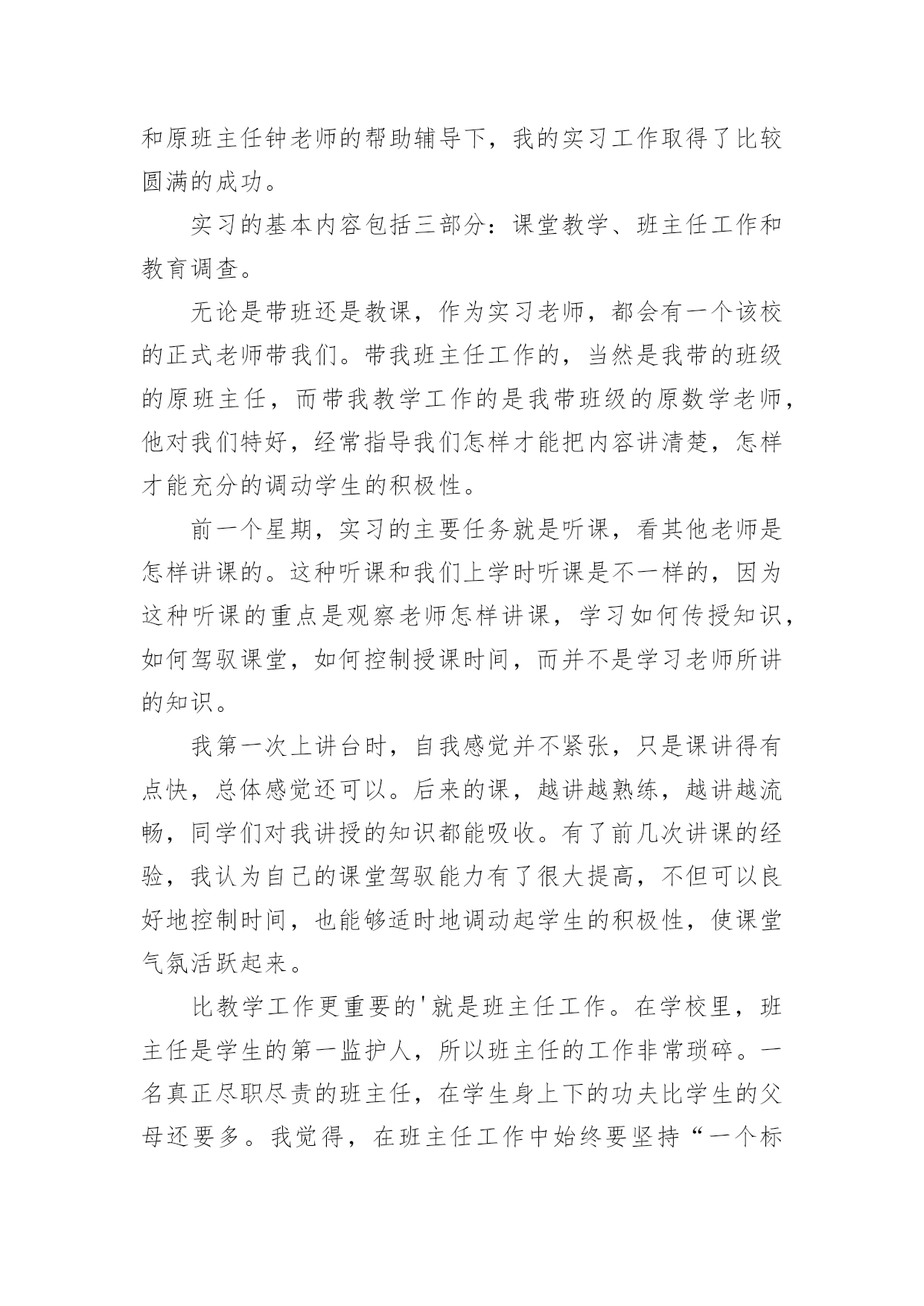 和原班主任钟老师的帮助辅导下，我的实习工作取得了比较圆满的成功。

实习的基本内容包括三部分：课堂教学、班主任工作和教育调查。

无论是带班还是教课，作为实习老师，都会有一个该校的正式老师带我们。带我班主任工作的，当然是我带的班级的原班主任，而带我教学工作的是我带班级的原数学老师，他对我们特好，经常指导我们怎样才能把内容讲清楚，怎样才能充分的调动学生的积极性。

前一个星期，实习的主要任务就是听课，看其他老师是怎样讲课的。这种听课和我们上学时听课是不一样的，因为这种听课的重点是观察老师怎样讲课，学习如何传授知识，如何驾驭课堂，如何控制授课时间，而并不是学习老师所讲的知识。

我第一次上讲台时，自我感觉并不紧张，只是课讲得有点快，总体感觉还可以。后来的课，越讲越熟练，越讲越流畅，同学们对我讲授的知识都能吸收。有了前几次讲课的经验，我认为自己的课堂驾驭能力有了很大提高，不但可以良好地控制时间，也能够适时地调动起学生的积极性，使课堂气氛活跃起来。

比教学工作更重要的'就是班主任工作。在学校里，班主任是学生的第一监护人，所以班主任的工作非常琐碎。一名真正尽职尽责的班主任，在学生身上下的功夫比学生的父母还要多。我觉得，在班主任工作中始终要坚持“一个标